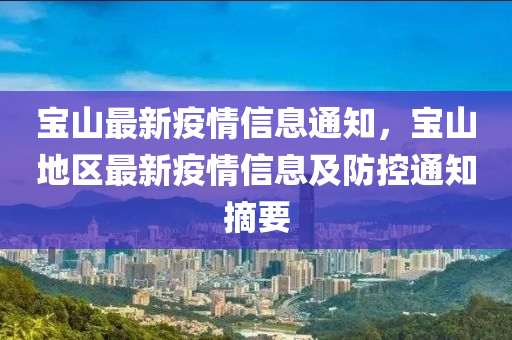 宝山最新疫情信息通知，宝山地区最新疫情信息及防控通知摘要